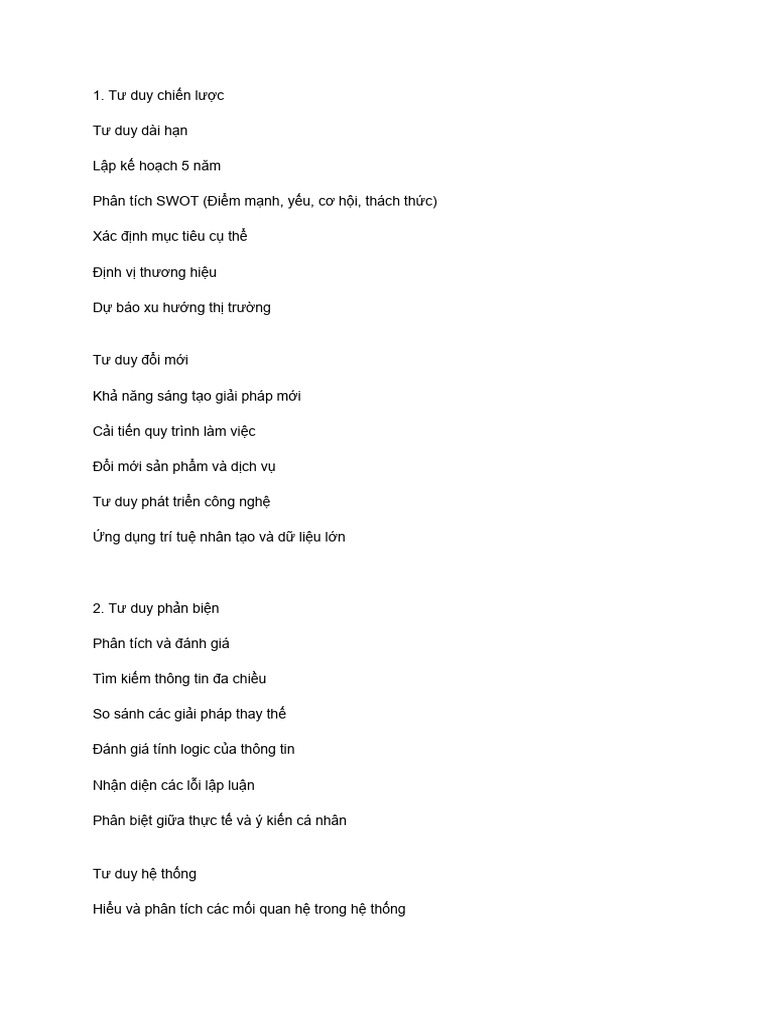 1. Tư duy chiến lược

Tư duy dài hạn

Lập kế hoạch 5 năm

Phân tích SWOT (Điểm mạnh, yếu, cơ hội, thách thức)

Xác định mục tiêu cụ thể

Định vị thương hiệu

Dự báo xu hướng thị trường

Tư duy đổi mới

Khả năng sáng tạo giải pháp mới

Cải tiến quy trình làm việc

Đổi mới sản phẩm và dịch vụ

Tư duy phát triển công nghệ

Ứng dụng trí tuệ nhân tạo và dữ liệu lớn

2. Tư duy phản biện

Phân tích và đánh giá

Tìm kiếm thông tin đa chiều

So sánh các giải pháp thay thế

Đánh giá tính logic của thông tin

Nhận diện các lỗi lập luận

Phân biệt giữa thực tế và ý kiến cá nhân

Tư duy hệ thống

Hiểu và phân tích các mối quan hệ trong hệ thống